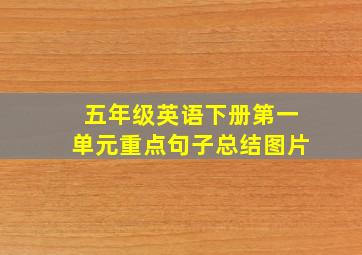 五年级英语下册第一单元重点句子总结图片